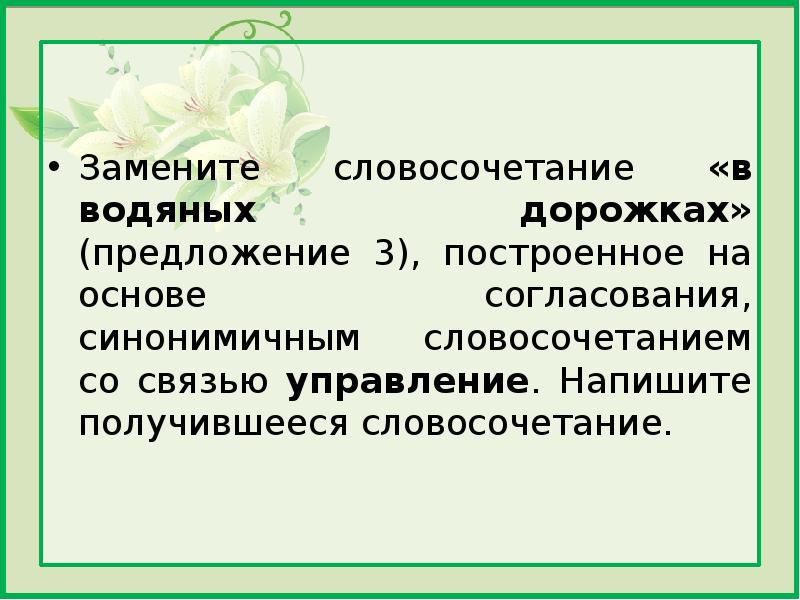 • Замените словосочетание «в водяных дорожках» (предложение 3), построенное на основе согласования, синонимичным словосочетанием со связью управление. Напишите получившееся словосочетание.